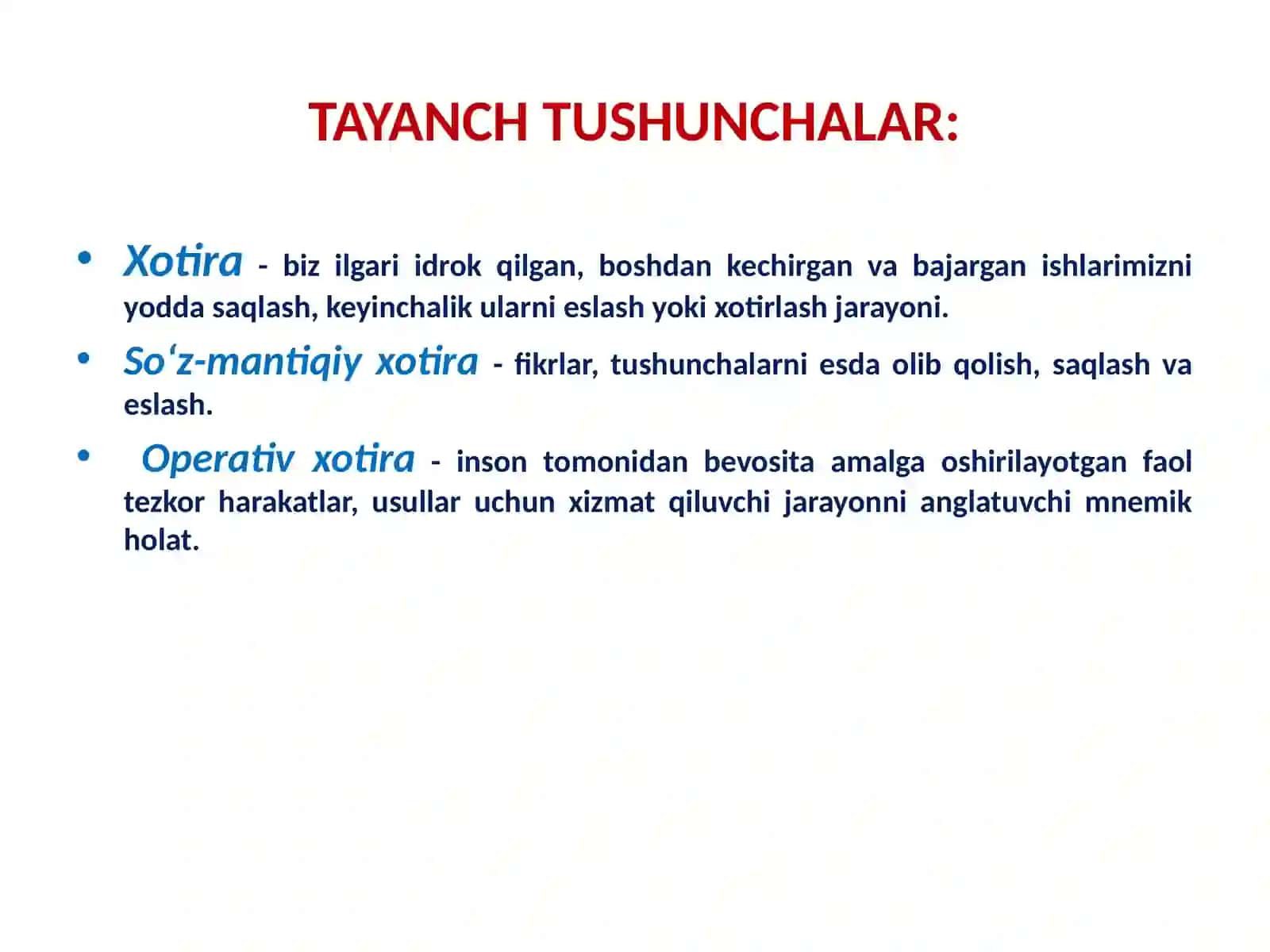 TAYANCH TUSHUNCHALAR:

• Xotira - biz ilgari idrok qilgan, boshdan kechirgan va bajargan ishlarimizni yodda saqlash, keyinchalik ularni eslash yoki xotirlash jarayoni.

• So‘z-mantiqiy xotira - fikrlar, tushunchalarni esda olib qolish, saqlash va eslash.

• Operativ xotira - inson tomonidan bevosita amalga oshirilayotgan faol tezkor harakatlar, usullar uchun xizmat qiluvchi jarayonni anglatuvchi mnemik holat.